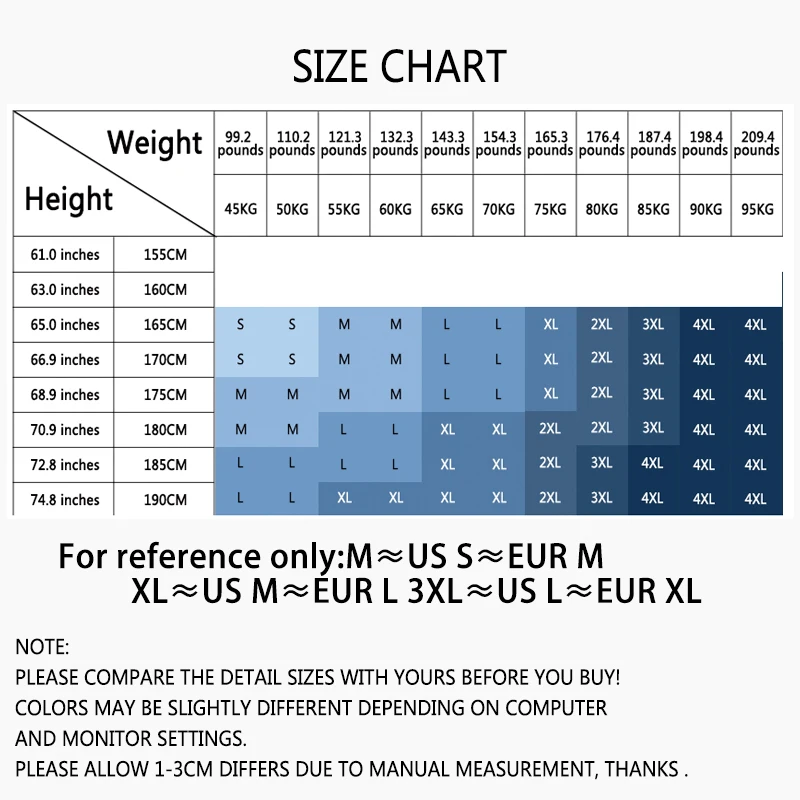 SIZE CHART

| Weight / Height | | 99.2 pounds | 110.2 pounds | 121.3 pounds | 132.3 pounds | 143.3 pounds | 154.3 pounds | 165.3 pounds | 176.4 pounds | 187.4 pounds | 198.4 pounds | 209.4 pounds |
|---|---|---|---|---|---|---|---|---|---|---|---|---|
| | | 45KG | 50KG | 55KG | 60KG | 65KG | 70KG | 75KG | 80KG | 85KG | 90KG | 95KG |
| 61.0 inches | 155CM | | | | | | | | | | | |
| 63.0 inches | 160CM | | | | | | | | | | | |
| 65.0 inches | 165CM | S | S | M | M | L | L | XL | 2XL | 3XL | 4XL | 4XL |
| 66.9 inches | 170CM | S | S | M | M | L | L | XL | 2XL | 3XL | 4XL | 4XL |
| 68.9 inches | 175CM | M | M | M | M | L | L | XL | 2XL | 3XL | 4XL | 4XL |
| 70.9 inches | 180CM | M | M | L | L | XL | XL | 2XL | 2XL | 3XL | 4XL | 4XL |
| 72.8 inches | 185CM | L | L | L | L | XL | XL | 2XL | 3XL | 4XL | 4XL | 4XL |
| 74.8 inches | 190CM | L | L | XL | XL | XL | XL | 2XL | 3XL | 4XL | 4XL | 4XL |

For reference only:M≈US S≈EUR M
XL≈US M≈EUR L 3XL≈US L≈EUR XL

NOTE:
PLEASE COMPARE THE DETAIL SIZES WITH YOURS BEFORE YOU BUY!
COLORS MAY BE SLIGHTLY DIFFERENT DEPENDING ON COMPUTER
AND MONITOR SETTINGS.
PLEASE ALLOW 1-3CM DIFFERS DUE TO MANUAL MEASUREMENT, THANKS .